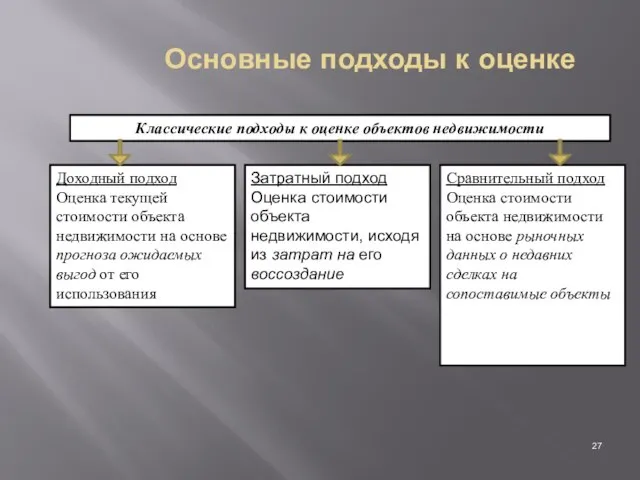 Основные подходы к оценке

Классические подходы к оценке объектов недвижимости

Доходный подход
Оценка текущей стоимости объекта недвижимости на основе прогноза ожидаемых выгод от его использования

Затратный подход
Оценка стоимости объекта недвижимости, исходя из затрат на его воссоздание

Сравнительный подход
Оценка стоимости объекта недвижимости на основе рыночных данных о недавних сделках на сопоставимые объекты

27